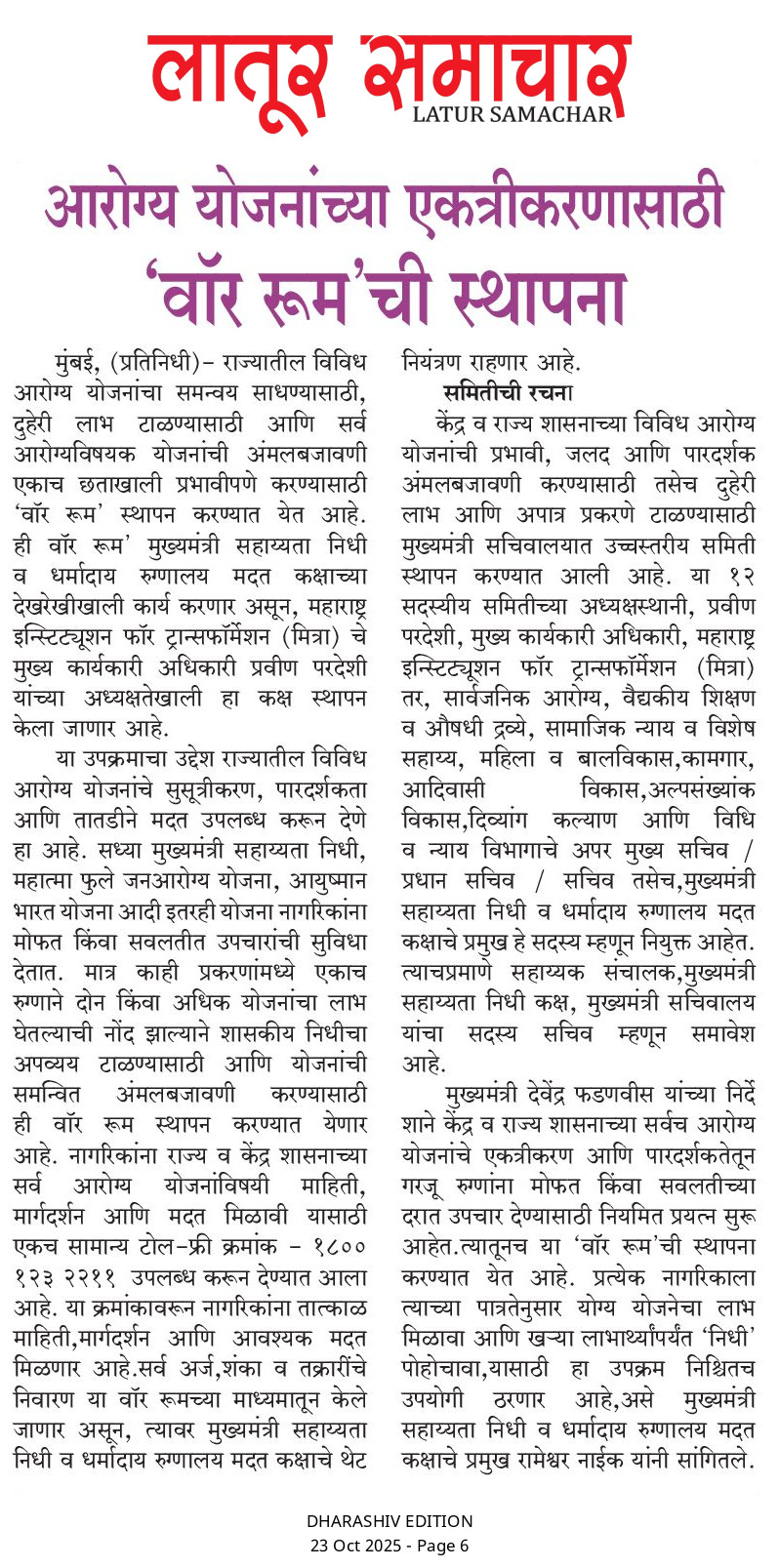 लातूर समाचार
LATUR SAMACHAR

आरोग्य योजनांच्या एकत्रीकरणासाठी 'वॉर रूम'ची स्थापना

मुंबई, (प्रतिनिधी)- राज्यातील विविध आरोग्य योजनांचा समन्वय साधण्यासाठी, दुहेरी लाभ टाळण्यासाठी आणि सर्व आरोग्यविषयक योजनांची अंमलबजावणी एकाच छताखाली प्रभावीपणे करण्यासाठी 'वॉर रूम' स्थापन करण्यात येत आहे. ही वॉर रूम' मुख्यमंत्री सहाय्यता निधी व धर्मादाय रुग्णालय मदत कक्षाच्या देखरेखीखाली कार्य करणार असून, महाराष्ट्र इन्स्टिट्यूशन फॉर ट्रान्सफॉर्मेशन (मित्रा) चे मुख्य कार्यकारी अधिकारी प्रवीण परदेशी यांच्या अध्यक्षतेखाली हा कक्ष स्थापन केला जाणार आहे.

या उपक्रमाचा उद्देश राज्यातील विविध आरोग्य योजनांचे सुसूत्रीकरण, पारदर्शकता आणि तातडीने मदत उपलब्ध करून देणे हा आहे. सध्या मुख्यमंत्री सहाय्यता निधी, महात्मा फुले जनआरोग्य योजना, आयुष्मान भारत योजना आदी इतरही योजना नागरिकांना मोफत किंवा सवलतीत उपचारांची सुविधा देतात. मात्र काही प्रकरणांमध्ये एकाच रुग्णाने दोन किंवा अधिक योजनांचा लाभ घेतल्याची नोंद झाल्याने शासकीय निधीचा अपव्यय टाळण्यासाठी आणि योजनांची समन्वित अंमलबजावणी करण्यासाठी ही वॉर रूम स्थापन करण्यात येणार आहे. नागरिकांना राज्य व केंद्र शासनाच्या सर्व आरोग्य योजनांविषयी माहिती, मार्गदर्शन आणि मदत मिळावी यासाठी एकच सामान्य टोल-फ्री क्रमांक - १८०० १२३ २२११ उपलब्ध करून देण्यात आला आहे. या क्रमांकावरून नागरिकांना तात्काळ माहिती,मार्गदर्शन आणि आवश्यक मदत मिळणार आहे.सर्व अर्ज,शंका व तक्रारींचे निवारण या वॉर रूमच्या माध्यमातून केले जाणार असून, त्यावर मुख्यमंत्री सहाय्यता निधी व धर्मादाय रुग्णालय मदत कक्षाचे थेट नियंत्रण राहणार आहे.

समितीची रचना

केंद्र व राज्य शासनाच्या विविध आरोग्य योजनांची प्रभावी, जलद आणि पारदर्शक अंमलबजावणी करण्यासाठी तसेच दुहेरी लाभ आणि अपात्र प्रकरणे टाळण्यासाठी मुख्यमंत्री सचिवालयात उच्चस्तरीय समिती स्थापन करण्यात आली आहे. या १२ सदस्यीय समितीच्या अध्यक्षस्थानी, प्रवीण परदेशी, मुख्य कार्यकारी अधिकारी, महाराष्ट्र इन्स्टिट्यूशन फॉर ट्रान्सफॉर्मेशन (मित्रा) तर, सार्वजनिक आरोग्य, वैद्यकीय शिक्षण व औषधी द्रव्ये, सामाजिक न्याय व विशेष सहाय्य, महिला व बालविकास,कामगार, आदिवासी विकास,अल्पसंख्यांक विकास,दिव्यांग कल्याण आणि विधि व न्याय विभागाचे अपर मुख्य सचिव / प्रधान सचिव / सचिव तसेच,मुख्यमंत्री सहाय्यता निधी व धर्मादाय रुग्णालय मदत कक्षाचे प्रमुख हे सदस्य म्हणून नियुक्त आहेत. त्याचप्रमाणे सहाय्यक संचालक,मुख्यमंत्री सहाय्यता निधी कक्ष, मुख्यमंत्री सचिवालय यांचा सदस्य सचिव म्हणून समावेश आहे.

मुख्यमंत्री देवेंद्र फडणवीस यांच्या निर्देशाने केंद्र व राज्य शासनाच्या सर्वच आरोग्य योजनांचे एकत्रीकरण आणि पारदर्शकतेतून गरजू रुग्णांना मोफत किंवा सवलतीच्या दरात उपचार देण्यासाठी नियमित प्रयत्न सुरू आहेत.त्यातूनच या 'वॉर रूम'ची स्थापना करण्यात येत आहे. प्रत्येक नागरिकाला त्याच्या पात्रतेनुसार योग्य योजनेचा लाभ मिळावा आणि खऱ्या लाभार्थ्यांपर्यंत 'निधी' पोहोचावा,यासाठी हा उपक्रम निश्चितच उपयोगी ठरणार आहे,असे मुख्यमंत्री सहाय्यता निधी व धर्मादाय रुग्णालय मदत कक्षाचे प्रमुख रामेश्वर नाईक यांनी सांगितले.

DHARASHIV EDITION
23 Oct 2025 - Page 6